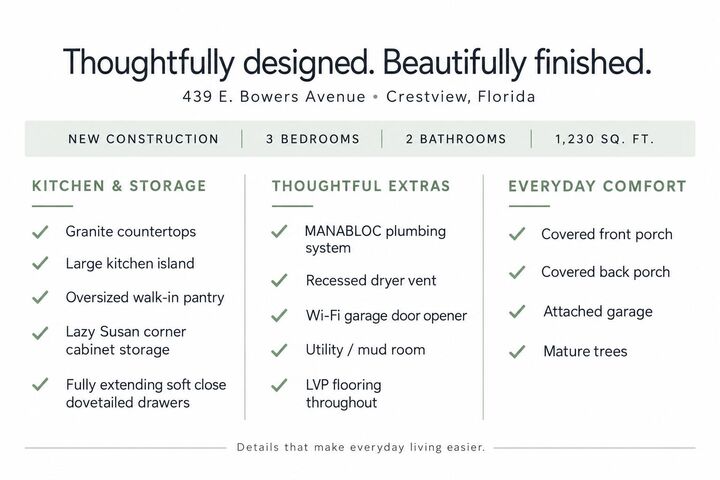 Thoughtfully designed. Beautifully finished.

439 E. Bowers Avenue • Crestview, Florida

NEW CONSTRUCTION | 3 BEDROOMS | 2 BATHROOMS | 1,230 SQ. FT.

KITCHEN & STORAGE

✓ Granite countertops
✓ Large kitchen island
✓ Oversized walk-in pantry
✓ Lazy Susan corner cabinet storage
✓ Fully extending soft close dovetailed drawers

THOUGHTFUL EXTRAS

✓ MANABLOC plumbing system
✓ Recessed dryer vent
✓ Wi-Fi garage door opener
✓ Utility / mud room
✓ LVP flooring throughout

EVERYDAY COMFORT

✓ Covered front porch
✓ Covered back porch
✓ Attached garage
✓ Mature trees

Details that make everyday living easier.